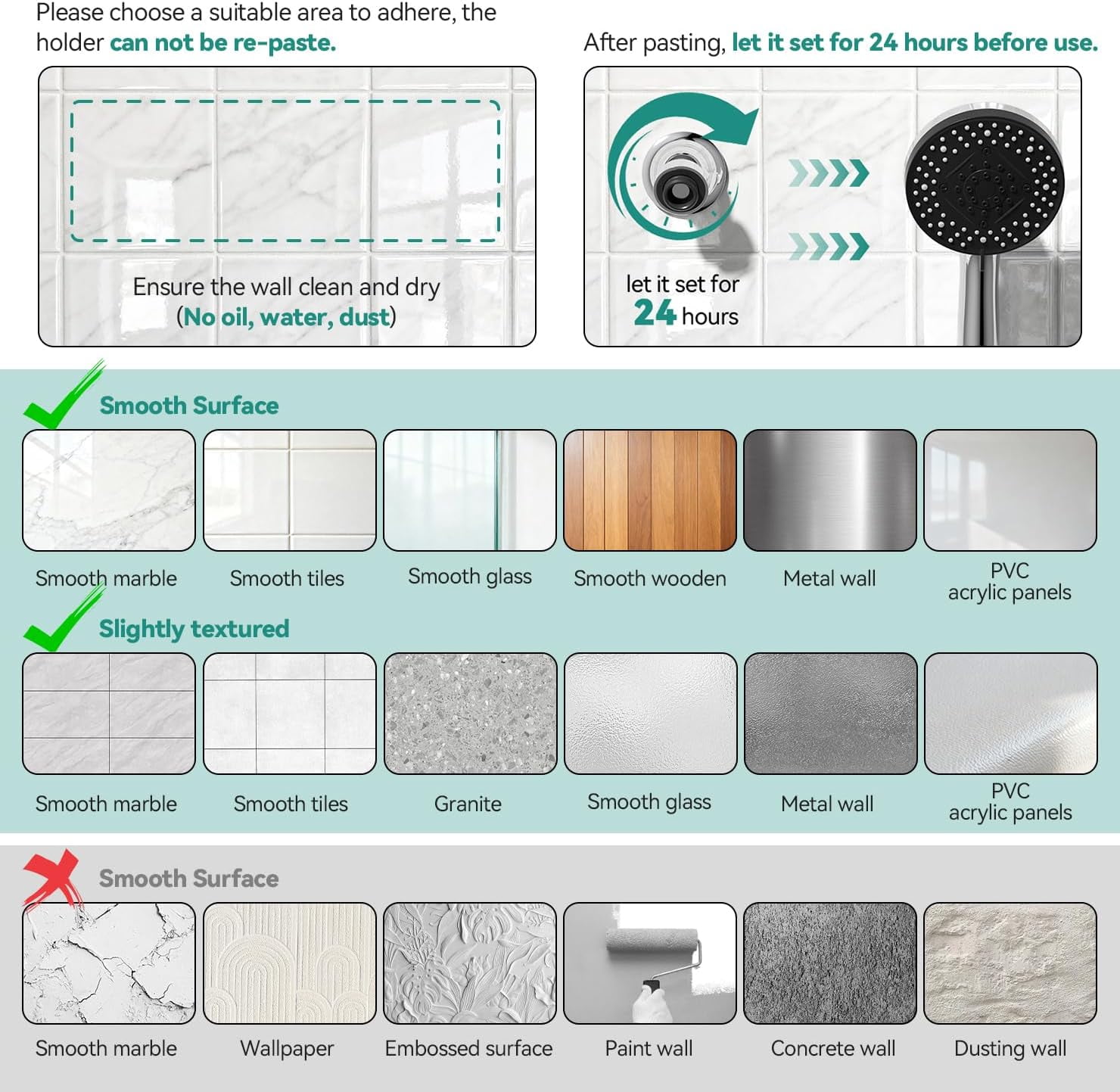 Please choose a suitable area to adhere, the holder can not be re-paste.

Ensure the wall clean and dry
(No oil, water, dust)

After pasting, let it set for 24 hours before use.

let it set for
24 hours

Smooth Surface

Smooth marble

Smooth tiles

Smooth glass

Smooth wooden

Metal wall

PVC
acrylic panels

Slightly textured

Smooth marble

Smooth tiles

Granite

Smooth glass

Metal wall

PVC
acrylic panels

Smooth Surface

Smooth marble

Wallpaper

Embossed surface

Paint wall

Concrete wall

Dusting wall